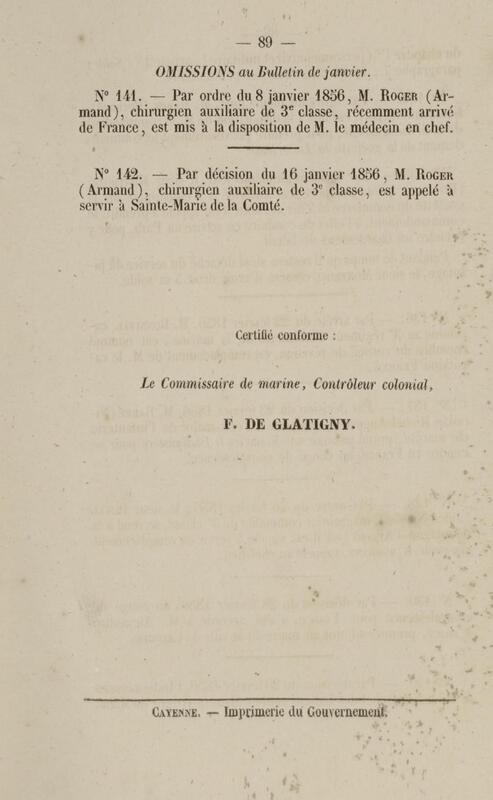 — 89 —

OMISSIONS au Bulletin de janvier.

N° 141. — Par ordre du 8 janvier 1856, M. Roger (Armand), chirurgien auxiliaire de 3e classe, récemment arrivé de France, est mis à la disposition de M. le médecin en chef.

N° 142. — Par décision du 16 janvier 1856, M. Roger (Armand), chirurgien auxiliaire de 3e classe, est appelé à servir à Sainte-Marie de la Comté.

Certifié conforme :

Le Commissaire de marine, Contrôleur colonial,

F. DE GLATIGNY.

Cayenne. — Imprimerie du Gouvernement.